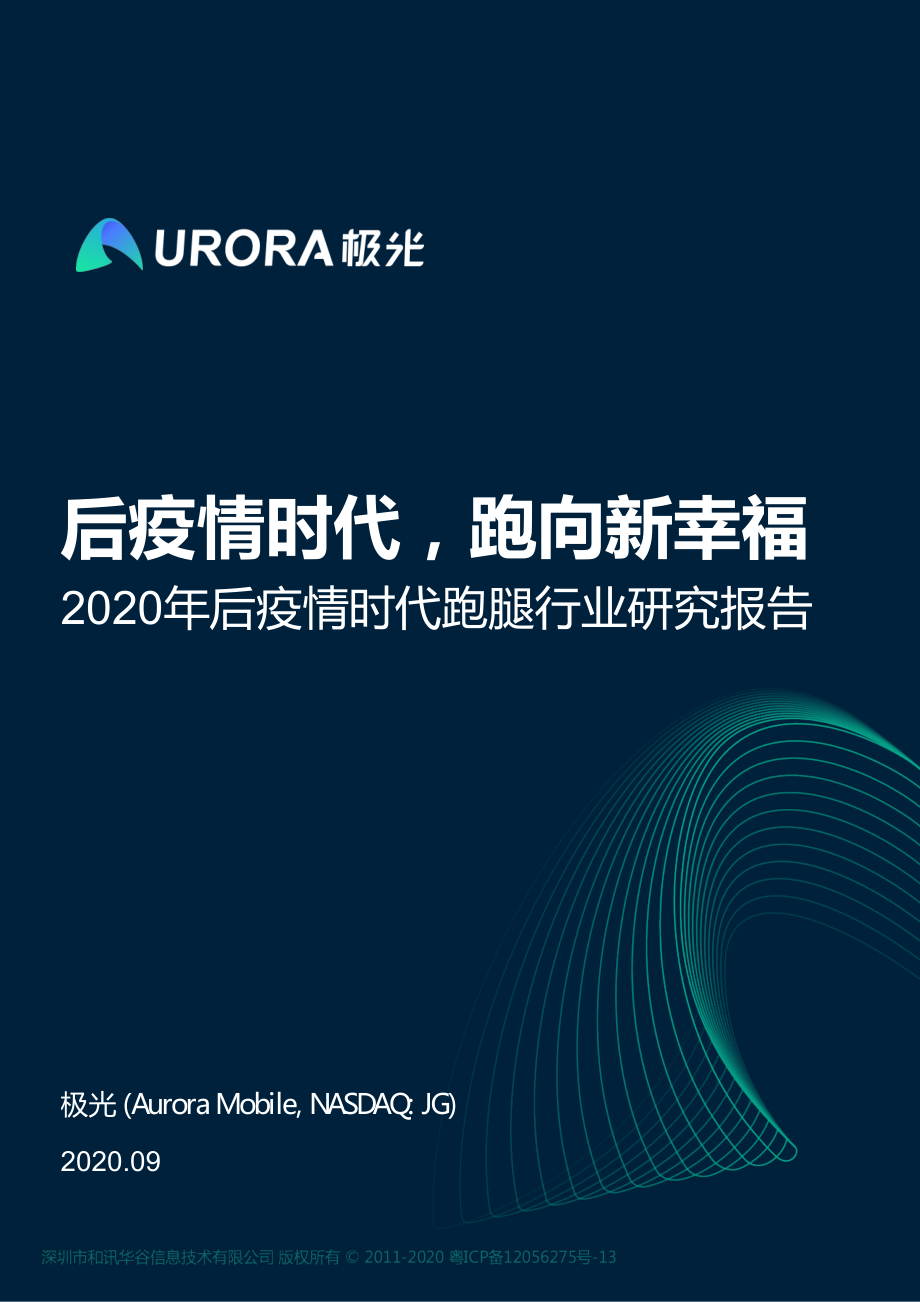 URORA 极光

后疫情时代，跑向新幸福

2020年后疫情时代跑腿行业研究报告

极光 (Aurora Mobile, NASDAQ: JG)

2020.09

深圳市和讯华谷信息技术有限公司 版权所有 © 2011-2020 粤ICP备12056275号-13